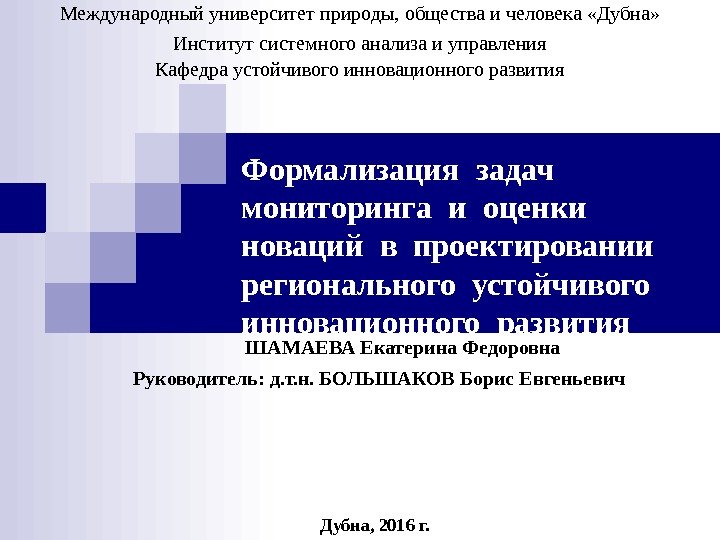 Международный университет природы, общества и человека «Дубна»
Институт системного анализа и управления
Кафедра устойчивого инновационного развития

Формализация задач мониторинга и оценки новаций в проектировании регионального устойчивого инновационного развития

ШАМАЕВА Екатерина Федоровна

Руководитель: д.т.н. БОЛЬШАКОВ Борис Евгеньевич

Дубна, 2016 г.